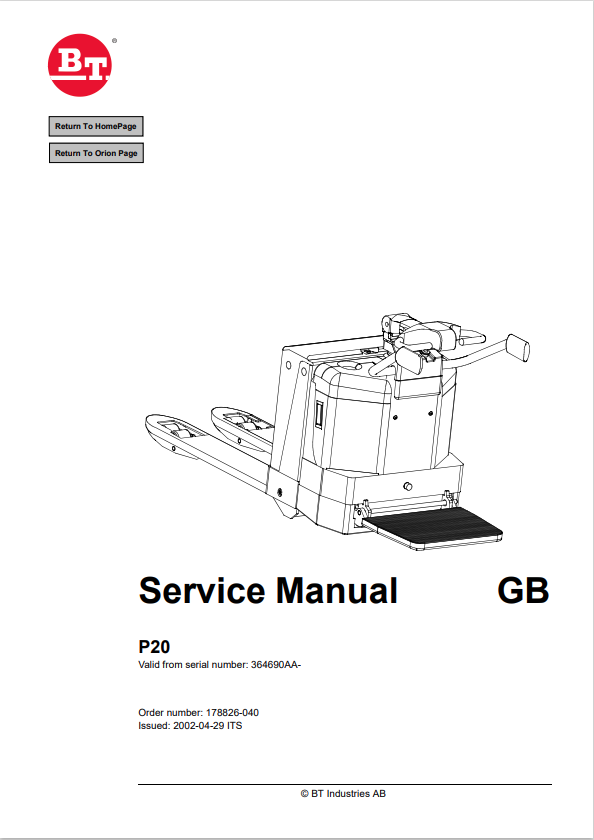 BT ®

Return To HomePage

Return To Orion Page

Service Manual GB

P20
Valid from serial number: 364690AA-

Order number: 178826-040
Issued: 2002-04-29 ITS

© BT Industries AB